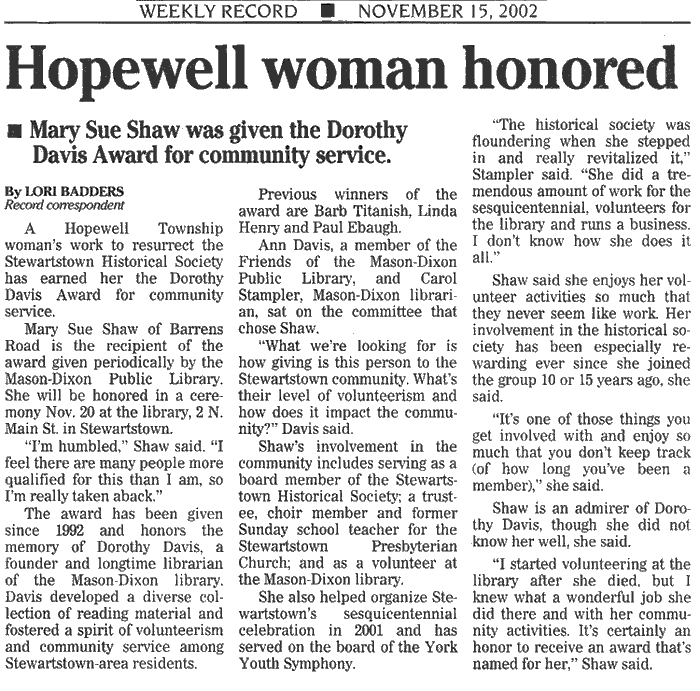 WEEKLY RECORD ■ NOVEMBER 15, 2002

Hopewell woman honored

■ Mary Sue Shaw was given the Dorothy Davis Award for community service.

By LORI BADDERS
Record correspondent

A Hopewell Township woman's work to resurrect the Stewartstown Historical Society has earned her the Dorothy Davis Award for community service.

Mary Sue Shaw of Barrens Road is the recipient of the award given periodically by the Mason-Dixon Public Library. She will be honored in a ceremony Nov. 20 at the library, 2 N. Main St. in Stewartstown.

"I'm humbled," Shaw said. "I feel there are many people more qualified for this than I am, so I'm really taken aback."

The award has been given since 1992 and honors the memory of Dorothy Davis, a founder and longtime librarian of the Mason-Dixon library. Davis developed a diverse collection of reading material and fostered a spirit of volunteerism and community service among Stewartstown-area residents.

Previous winners of the award are Barb Titanish, Linda Henry and Paul Ebaugh.

Ann Davis, a member of the Friends of the Mason-Dixon Public Library, and Carol Stampler, Mason-Dixon librarian, sat on the committee that chose Shaw.

"What we're looking for is how giving is this person to the Stewartstown community. What's their level of volunteerism and how does it impact the community?" Davis said.

Shaw's involvement in the community includes serving as a board member of the Stewartstown Historical Society; a trustee, choir member and former Sunday school teacher for the Stewartstown Presbyterian Church; and as a volunteer at the Mason-Dixon library.

She also helped organize Stewartstown's sesquicentennial celebration in 2001 and has served on the board of the York Youth Symphony.

"The historical society was floundering when she stepped in and really revitalized it," Stampler said. "She did a tremendous amount of work for the sesquicentennial, volunteers for the library and runs a business. I don't know how she does it all."

Shaw said she enjoys her volunteer activities so much that they never seem like work. Her involvement in the historical society has been especially rewarding ever since she joined the group 10 or 15 years ago, she said.

"It's one of those things you get involved with and enjoy so much that you don't keep track (of how long you've been a member)," she said.

Shaw is an admirer of Dorothy Davis, though she did not know her well, she said.

"I started volunteering at the library after she died, but I knew what a wonderful job she did there and with her community activities. It's certainly an honor to receive an award that's named for her," Shaw said.